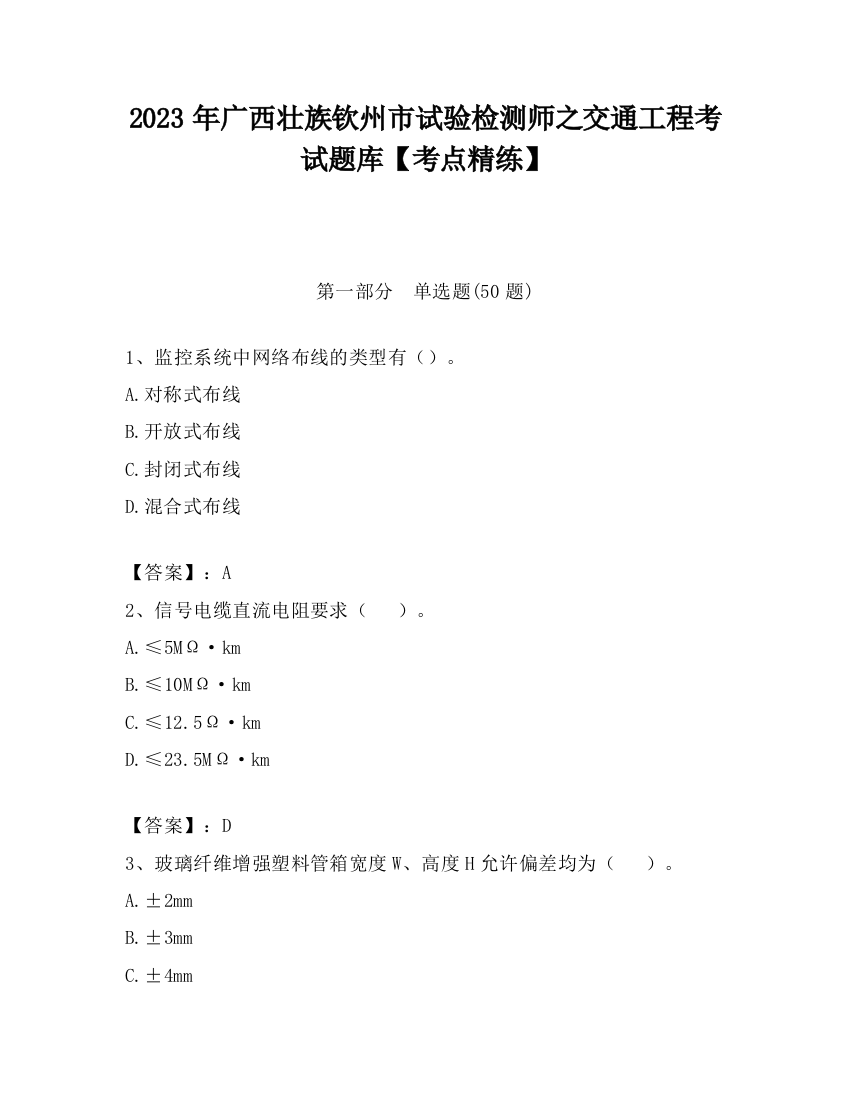 2023 年广西壮族钦州市试验检测师之交通工程考试题库【考点精练】

第一部分　单选题(50 题)

1、监控系统中网络布线的类型有（）。

A.对称式布线

B.开放式布线

C.封闭式布线

D.混合式布线

【答案】：A

2、信号电缆直流电阻要求（　）。

A.≤5MΩ·km

B.≤10MΩ·km

C.≤12.5Ω·km

D.≤23.5MΩ·km

【答案】：D

3、玻璃纤维增强塑料管箱宽度 W、高度 H 允许偏差均为（　）。

A.±2mm

B.±3mm

C.±4mm